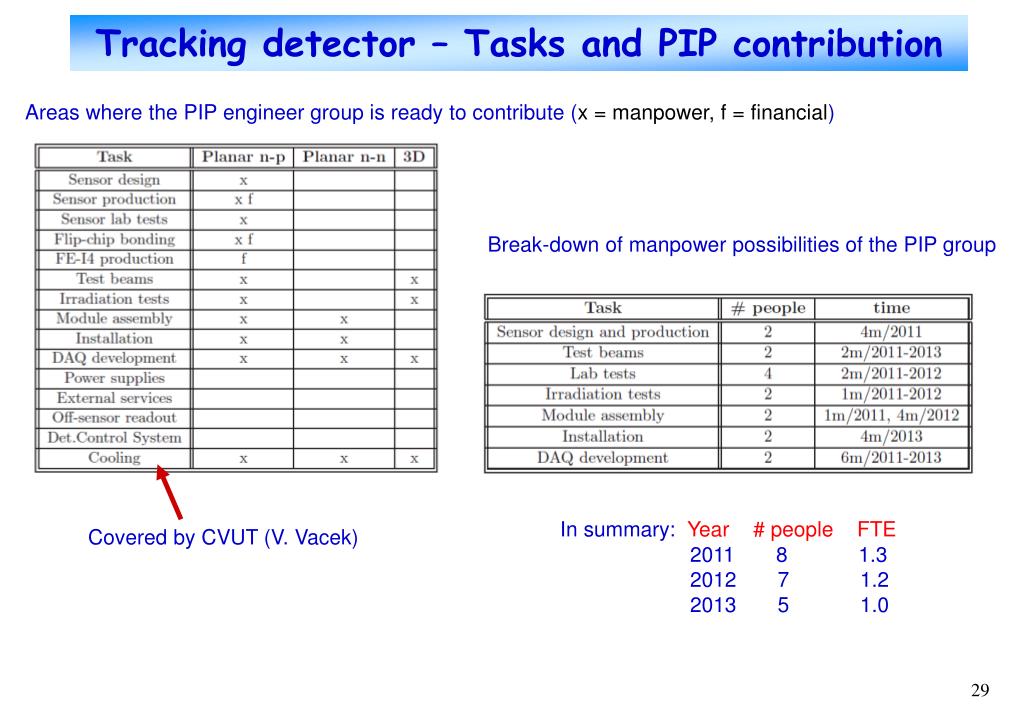 Tracking detector – Tasks and PIP contribution

Areas where the PIP engineer group is ready to contribute (x = manpower, f = financial)

| Task | Planar n-p | Planar n-n | 3D |
|---|---|---|---|
| Sensor design | x | | |
| Sensor production | x f | | |
| Sensor lab tests | x | | |
| Flip-chip bonding | x f | | |
| FE-I4 production | f | | |
| Test beams | x | | x |
| Irradiation tests | x | | x |
| Module assembly | x | x | |
| Installation | x | x | |
| DAQ development | x | x | x |
| Power supplies | | | |
| External services | | | |
| Off-sensor readout | | | |
| Det.Control System | | | |
| Cooling | x | x | x |

Covered by CVUT (V. Vacek)

Break-down of manpower possibilities of the PIP group

| Task | # people | time |
|---|---|---|
| Sensor design and production | 2 | 4m/2011 |
| Test beams | 2 | 2m/2011-2013 |
| Lab tests | 4 | 2m/2011-2012 |
| Irradiation tests | 2 | 1m/2011-2012 |
| Module assembly | 2 | 1m/2011, 4m/2012 |
| Installation | 2 | 4m/2013 |
| DAQ development | 2 | 6m/2011-2013 |

In summary:

| Year | # people | FTE |
|---|---|---|
| 2011 | 8 | 1.3 |
| 2012 | 7 | 1.2 |
| 2013 | 5 | 1.0 |

29